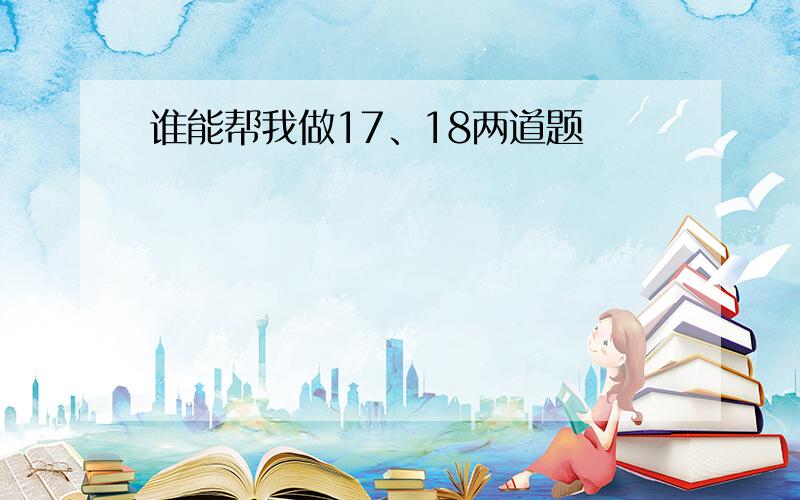 谁能帮我做17、18两道题